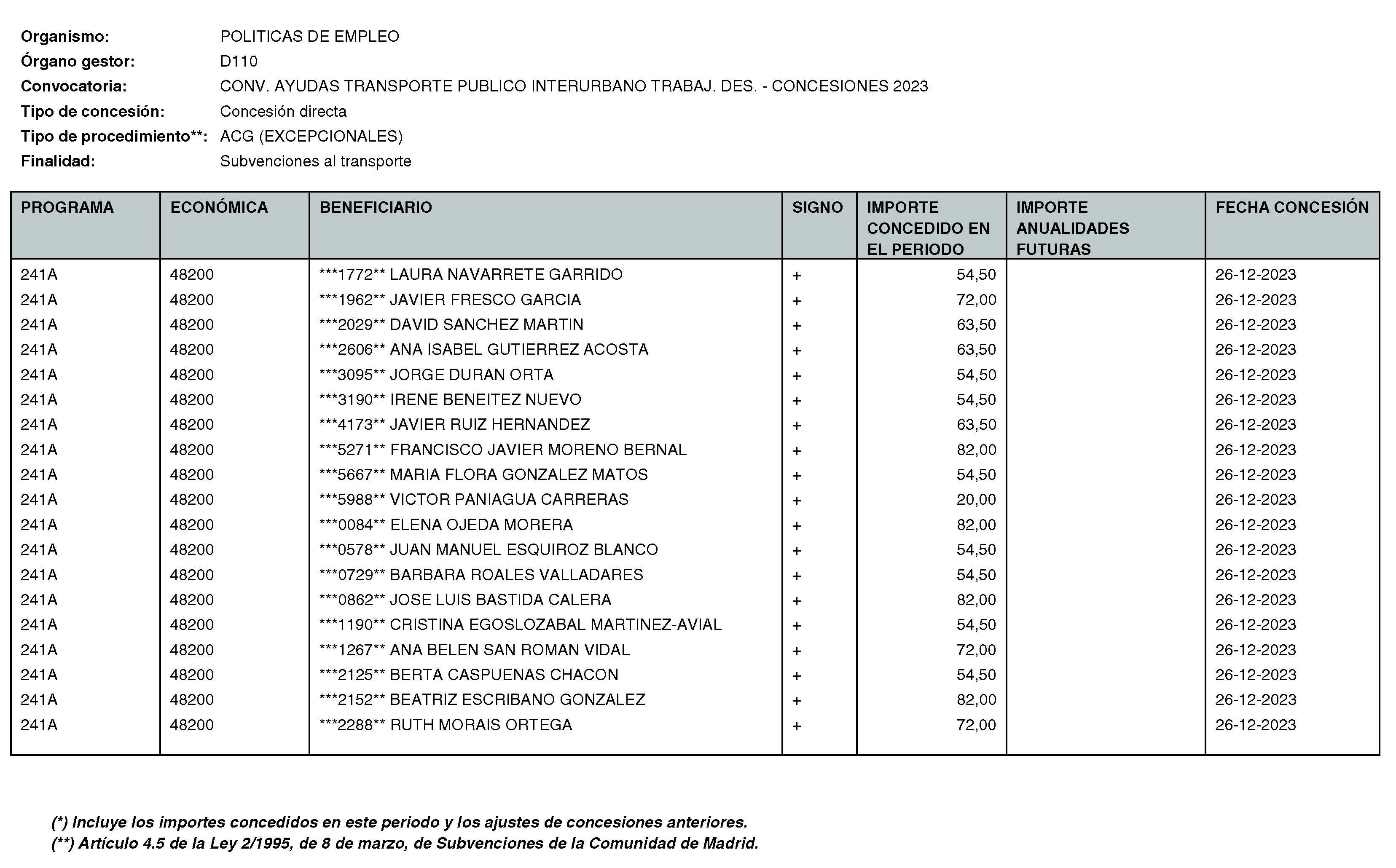 Organismo: POLITICAS DE EMPLEO
Órgano gestor: D110
Convocatoria: CONV. AYUDAS TRANSPORTE PUBLICO INTERURBANO TRABAJ. DES. - CONCESIONES 2023
Tipo de concesión: Concesión directa
Tipo de procedimiento**: ACG (EXCEPCIONALES)
Finalidad: Subvenciones al transporte

| PROGRAMA | ECONÓMICA | BENEFICIARIO | SIGNO | IMPORTE CONCEDIDO EN EL PERIODO | IMPORTE ANUALIDADES FUTURAS | FECHA CONCESIÓN |
|---|---|---|---|---|---|---|
| 241A | 48200 | ***1772** LAURA NAVARRETE GARRIDO | + | 54,50 | | 26-12-2023 |
| 241A | 48200 | ***1962** JAVIER FRESCO GARCIA | + | 72,00 | | 26-12-2023 |
| 241A | 48200 | ***2029** DAVID SANCHEZ MARTIN | + | 63,50 | | 26-12-2023 |
| 241A | 48200 | ***2606** ANA ISABEL GUTIERREZ ACOSTA | + | 63,50 | | 26-12-2023 |
| 241A | 48200 | ***3095** JORGE DURAN ORTA | + | 54,50 | | 26-12-2023 |
| 241A | 48200 | ***3190** IRENE BENEITEZ NUEVO | + | 54,50 | | 26-12-2023 |
| 241A | 48200 | ***4173** JAVIER RUIZ HERNANDEZ | + | 63,50 | | 26-12-2023 |
| 241A | 48200 | ***5271** FRANCISCO JAVIER MORENO BERNAL | + | 82,00 | | 26-12-2023 |
| 241A | 48200 | ***5667** MARIA FLORA GONZALEZ MATOS | + | 54,50 | | 26-12-2023 |
| 241A | 48200 | ***5988** VICTOR PANIAGUA CARRERAS | + | 20,00 | | 26-12-2023 |
| 241A | 48200 | ***0084** ELENA OJEDA MORERA | + | 82,00 | | 26-12-2023 |
| 241A | 48200 | ***0578** JUAN MANUEL ESQUIROZ BLANCO | + | 54,50 | | 26-12-2023 |
| 241A | 48200 | ***0729** BARBARA ROALES VALLADARES | + | 54,50 | | 26-12-2023 |
| 241A | 48200 | ***0862** JOSE LUIS BASTIDA CALERA | + | 82,00 | | 26-12-2023 |
| 241A | 48200 | ***1190** CRISTINA EGOSLOZABAL MARTINEZ-AVIAL | + | 54,50 | | 26-12-2023 |
| 241A | 48200 | ***1267** ANA BELEN SAN ROMAN VIDAL | + | 72,00 | | 26-12-2023 |
| 241A | 48200 | ***2125** BERTA CASPUENAS CHACON | + | 54,50 | | 26-12-2023 |
| 241A | 48200 | ***2152** BEATRIZ ESCRIBANO GONZALEZ | + | 82,00 | | 26-12-2023 |
| 241A | 48200 | ***2288** RUTH MORAIS ORTEGA | + | 72,00 | | 26-12-2023 |

(*) Incluye los importes concedidos en este periodo y los ajustes de concesiones anteriores.
(**) Artículo 4.5 de la Ley 2/1995, de 8 de marzo, de Subvenciones de la Comunidad de Madrid.